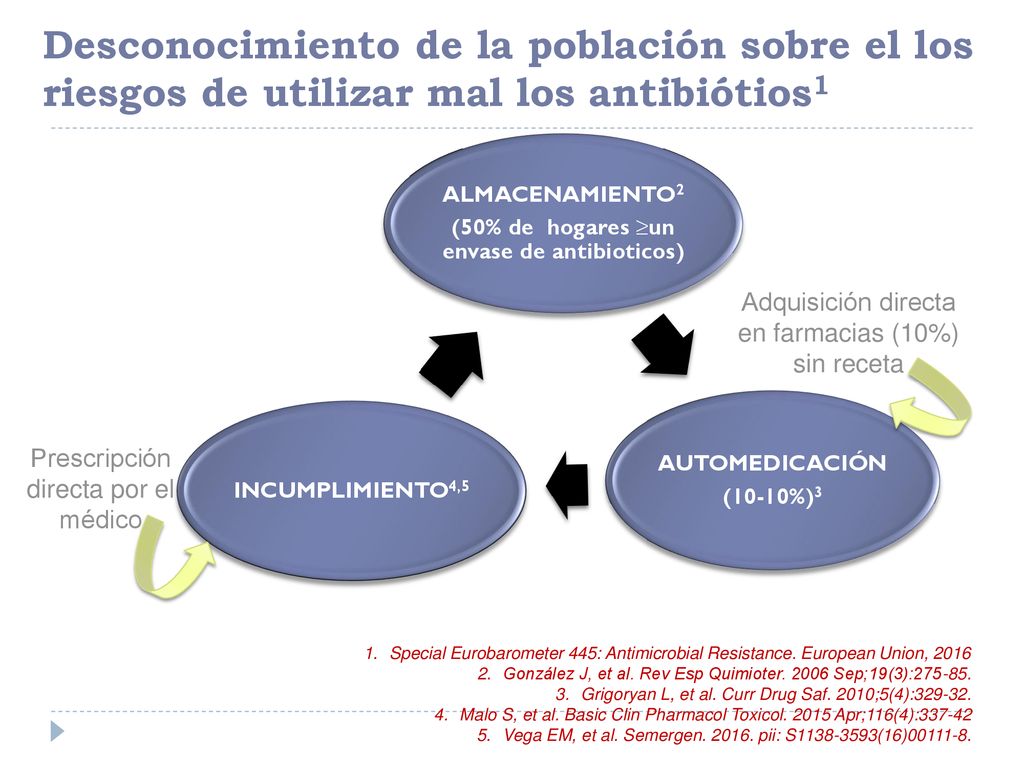 Desconocimiento de la población sobre el los riesgos de utilizar mal los antibiótios$^1$

ALMACENAMIENTO$^2$
(50% de hogares $\geq$un envase de antibioticos)

Adquisición directa en farmacias (10%) sin receta

AUTOMEDICACIÓN
(10-10%)$^3$

INCUMPLIMIENTO$^{4,5}$

Prescripción directa por el médico

1. Special Eurobarometer 445: Antimicrobial Resistance. European Union, 2016
2. González J, et al. Rev Esp Quimioter. 2006 Sep;19(3):275-85.
3. Grigoryan L, et al. Curr Drug Saf. 2010;5(4):329-32.
4. Malo S, et al. Basic Clin Pharmacol Toxicol. 2015 Apr;116(4):337-42
5. Vega EM, et al. Semergen. 2016. pii: S1138-3593(16)00111-8.